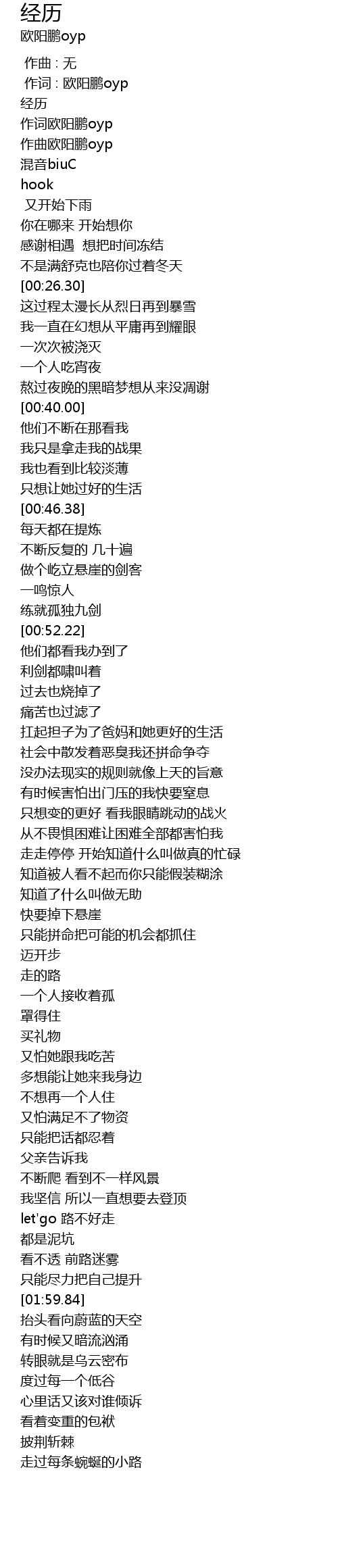 经历
欧阳鹏oyp

作曲 : 无
作词 : 欧阳鹏oyp
经历
作词欧阳鹏oyp
作曲欧阳鹏oyp
混音biuC
hook
又开始下雨
你在哪来 开始想你
感谢相遇 想把时间冻结
不是满舒克也陪你过着冬天
[00:26.30]
这过程太漫长从烈日再到暴雪
我一直在幻想从平庸再到耀眼
一次次被浇灭
一个人吃宵夜
熬过夜晚的黑暗梦想从来没凋谢
[00:40.00]
他们不断在那看我
我只是拿走我的战果
我也看到比较淡薄
只想让她过好的生活
[00:46.38]
每天都在提炼
不断反复的 几十遍
做个屹立悬崖的剑客
一鸣惊人
练就孤独九剑
[00:52.22]
他们都看我办到了
利剑都啸叫着
过去也烧掉了
痛苦也过滤了
扛起担子为了爸妈和她更好的生活
社会中散发着恶臭我还拼命争夺
没办法现实的规则就像上天的旨意
有时候害怕出门压的我快要窒息
只想变的更好 看我眼睛跳动的战火
从不畏惧困难让困难全部都害怕我
走走停停 开始知道什么叫做真的忙碌
知道被人看不起而你只能假装糊涂
知道了什么叫做无助
快要掉下悬崖
只能拼命把可能的机会都抓住
迈开步
走的路
一个人接收着孤
罩得住
买礼物
又怕她跟我吃苦
多想能让她来我身边
不想再一个人住
又怕满足不了物资
只能把话都忍着
父亲告诉我
不断爬 看到不一样风景
我坚信 所以一直想要去登顶
let'go 路不好走
都是泥坑
看不透 前路迷雾
只能尽力把自己提升
[01:59.84]
抬头看向蔚蓝的天空
有时候又暗流汹涌
转眼就是乌云密布
度过每一个低谷
心里话又该对谁倾诉
看着变重的包袱
披荆斩棘
走过每条蜿蜒的小路